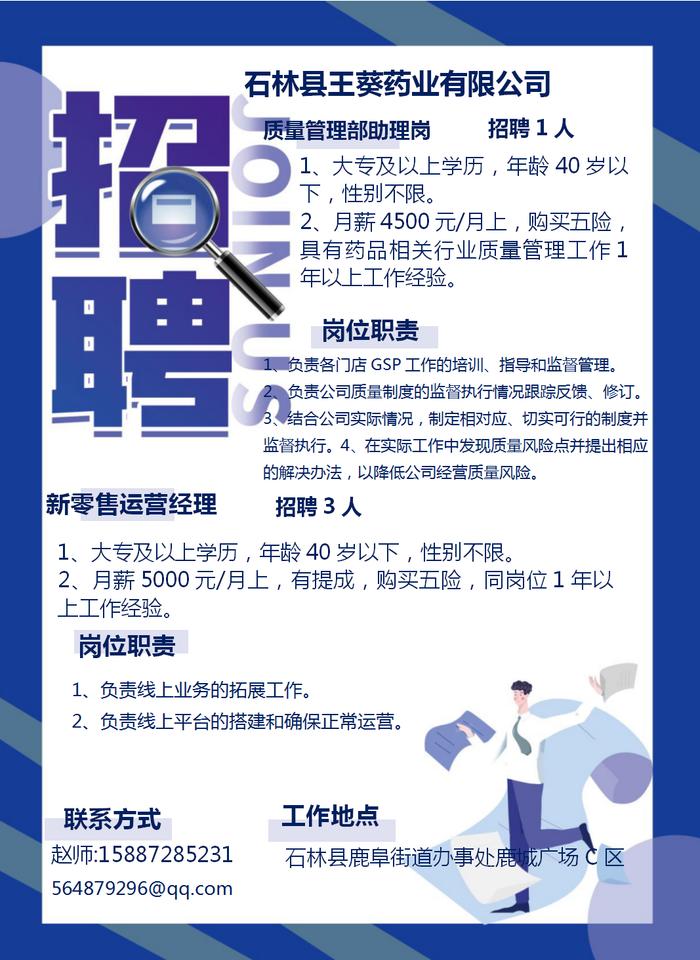 招聘

JOIN US

石林县王葵药业有限公司

质量管理部助理岗　　招聘 1 人

1、大专及以上学历，年龄 40 岁以下，性别不限。
2、月薪 4500 元/月上，购买五险，具有药品相关行业质量管理工作 1 年以上工作经验。

岗位职责

1、负责各门店 GSP 工作的培训、指导和监督管理。
2、负责公司质量制度的监督执行情况跟踪反馈、修订。
3、结合公司实际情况，制定相对应、切实可行的制度并监督执行。4、在实际工作中发现质量风险点并提出相应的解决办法，以降低公司经营质量风险。

新零售运营经理　　招聘 3 人

1、大专及以上学历，年龄 40 岁以下，性别不限。
2、月薪 5000 元/月上，有提成，购买五险，同岗位 1 年以上工作经验。

岗位职责

1、负责线上业务的拓展工作。
2、负责线上平台的搭建和确保正常运营。

联系方式

赵师:15887285231
564879296@qq.com

工作地点

石林县鹿阜街道办事处鹿城广场 C 区